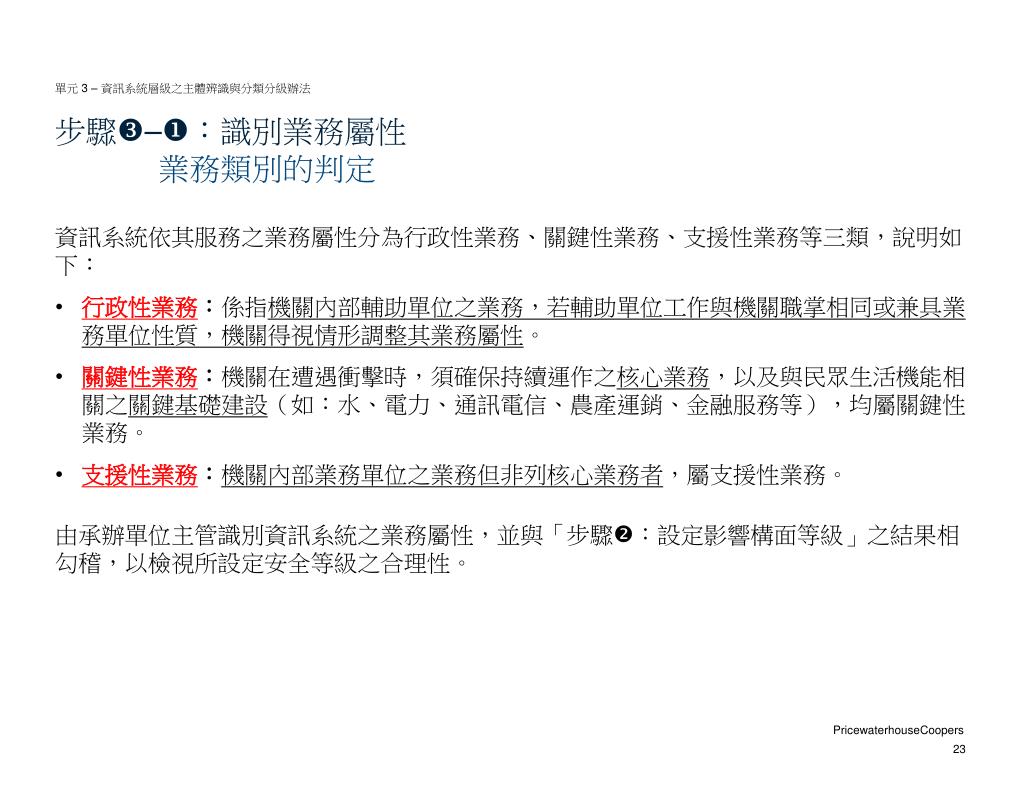 單元 3 – 資訊系統層級之主體辨識與分類分級辦法

步驟❸–❶：識別業務屬性
業務類別的判定

資訊系統依其服務之業務屬性分為行政性業務、關鍵性業務、支援性業務等三類，說明如下：

• 行政性業務：係指機關內部輔助單位之業務，若輔助單位工作與機關職掌相同或兼具業務單位性質，機關得視情形調整其業務屬性。

• 關鍵性業務：機關在遭遇衝擊時，須確保持續運作之核心業務，以及與民眾生活機能相關之關鍵基礎建設（如：水、電力、通訊電信、農產運銷、金融服務等），均屬關鍵性業務。

• 支援性業務：機關內部業務單位之業務但非列核心業務者，屬支援性業務。

由承辦單位主管識別資訊系統之業務屬性，並與「步驟❷：設定影響構面等級」之結果相勾稽，以檢視所設定安全等級之合理性。

PricewaterhouseCoopers
23